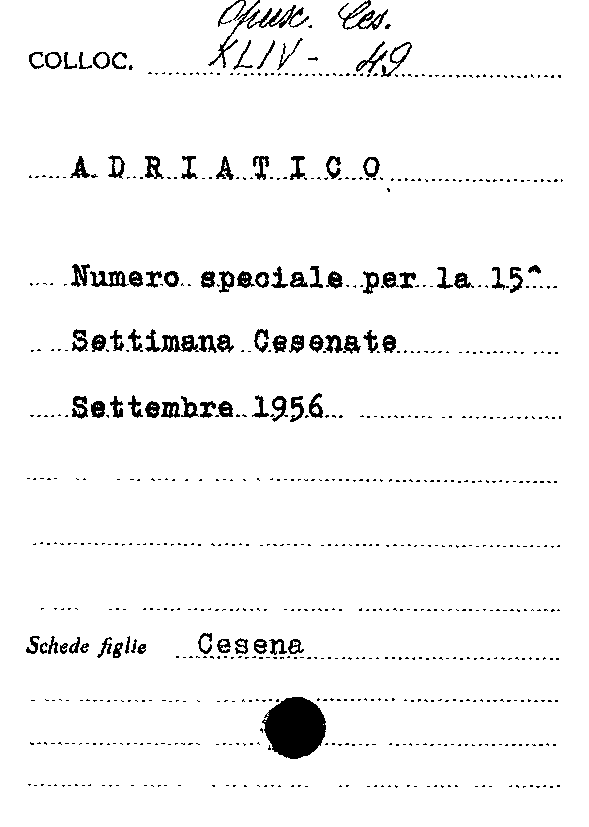 Opusc. Ces.
COLLOC. XLIV - 49

A D R I A T I C O

Numero speciale per la 15^

Settimana Cesenate

Settembre 1956

Schede figlie Cesena